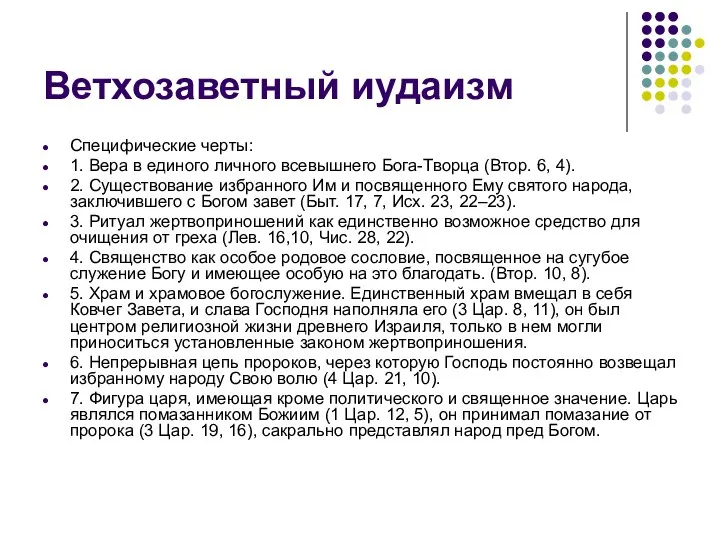 Ветхозаветный иудаизм

- Специфические черты:
- 1. Вера в единого личного всевышнего Бога-Творца (Втор. 6, 4).
- 2. Существование избранного Им и посвященного Ему святого народа, заключившего с Богом завет (Быт. 17, 7, Исх. 23, 22–23).
- 3. Ритуал жертвоприношений как единственно возможное средство для очищения от греха (Лев. 16,10, Чис. 28, 22).
- 4. Священство как особое родовое сословие, посвященное на сугубое служение Богу и имеющее особую на это благодать. (Втор. 10, 8).
- 5. Храм и храмовое богослужение. Единственный храм вмещал в себя Ковчег Завета, и слава Господня наполняла его (3 Цар. 8, 11), он был центром религиозной жизни древнего Израиля, только в нем могли приноситься установленные законом жертвоприношения.
- 6. Непрерывная цепь пророков, через которую Господь постоянно возвещал избранному народу Свою волю (4 Цар. 21, 10).
- 7. Фигура царя, имеющая кроме политического и священное значение. Царь являлся помазанником Божиим (1 Цар. 12, 5), он принимал помазание от пророка (3 Цар. 19, 16), сакрально представлял народ пред Богом.